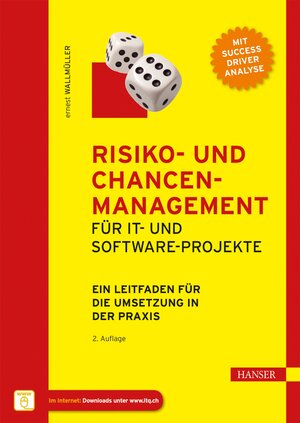 ernest WALLMÜLLER

MIT SUCCESS DRIVER ANALYSE

RISIKO- UND CHANCEN-MANAGEMENT

FÜR IT- UND SOFTWARE-PROJEKTE

EIN LEITFADEN FÜR DIE UMSETZUNG IN DER PRAXIS

2. Auflage

HANSER

www

Im Internet: Downloads unter www.itq.ch